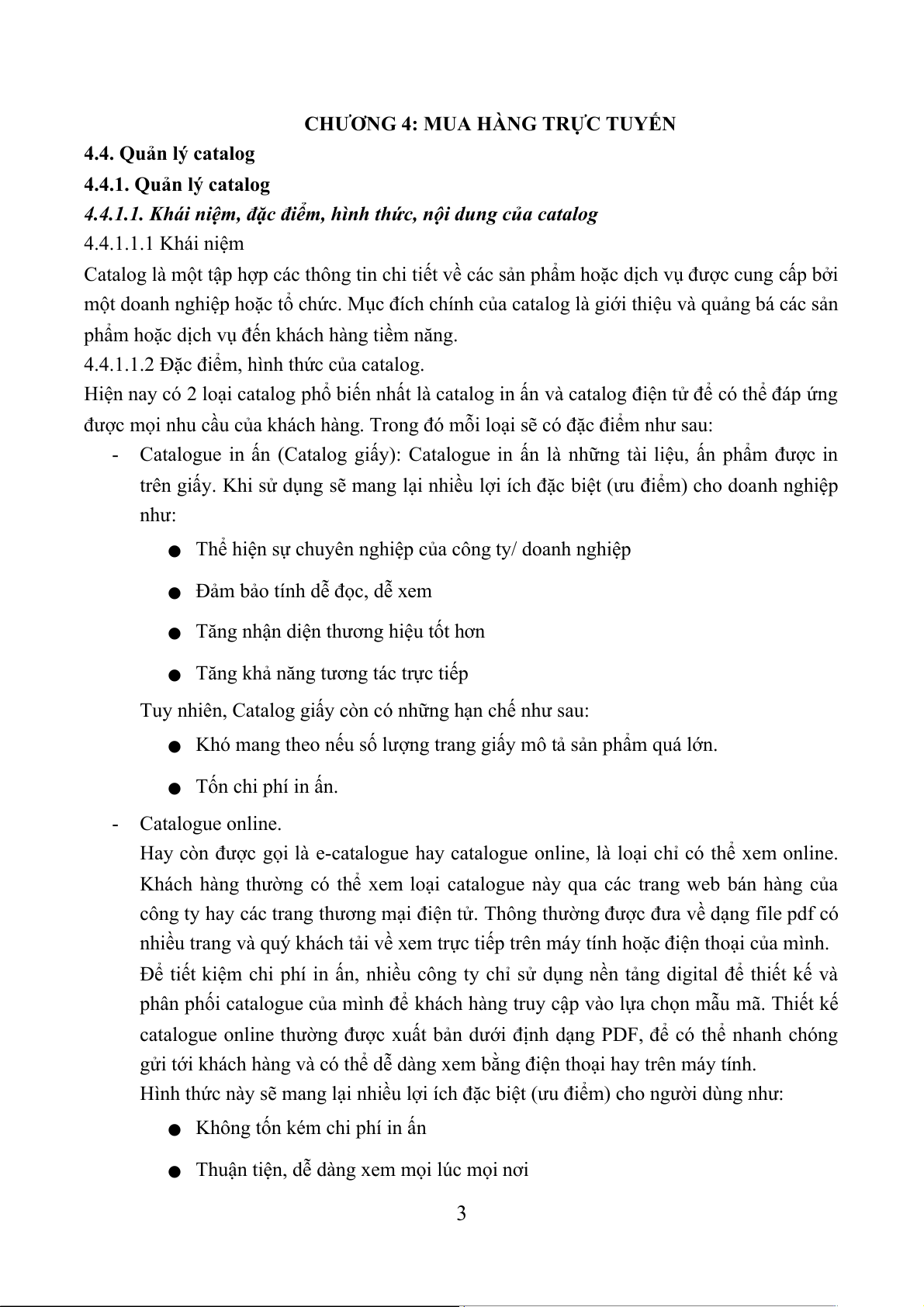 CHƯƠNG 4: MUA HÀNG TRỰC TUYẾN

4.4. Quản lý catalog

4.4.1. Quản lý catalog

4.4.1.1. Khái niệm, đặc điểm, hình thức, nội dung của catalog

4.4.1.1.1 Khái niệm

Catalog là một tập hợp các thông tin chi tiết về các sản phẩm hoặc dịch vụ được cung cấp bởi một doanh nghiệp hoặc tổ chức. Mục đích chính của catalog là giới thiệu và quảng bá các sản phẩm hoặc dịch vụ đến khách hàng tiềm năng.

4.4.1.1.2 Đặc điểm, hình thức của catalog.

Hiện nay có 2 loại catalog phổ biến nhất là catalog in ấn và catalog điện tử để có thể đáp ứng được mọi nhu cầu của khách hàng. Trong đó mỗi loại sẽ có đặc điểm như sau:

- Catalogue in ấn (Catalog giấy): Catalogue in ấn là những tài liệu, ấn phẩm được in trên giấy. Khi sử dụng sẽ mang lại nhiều lợi ích đặc biệt (ưu điểm) cho doanh nghiệp như:

● Thể hiện sự chuyên nghiệp của công ty/ doanh nghiệp

● Đảm bảo tính dễ đọc, dễ xem

● Tăng nhận diện thương hiệu tốt hơn

● Tăng khả năng tương tác trực tiếp

Tuy nhiên, Catalog giấy còn có những hạn chế như sau:

● Khó mang theo nếu số lượng trang giấy mô tả sản phẩm quá lớn.

● Tốn chi phí in ấn.

- Catalogue online.

Hay còn được gọi là e-catalogue hay catalogue online, là loại chỉ có thể xem online. Khách hàng thường có thể xem loại catalogue này qua các trang web bán hàng của công ty hay các trang thương mại điện tử. Thông thường được đưa về dạng file pdf có nhiều trang và quý khách tải về xem trực tiếp trên máy tính hoặc điện thoại của mình. Để tiết kiệm chi phí in ấn, nhiều công ty chỉ sử dụng nền tảng digital để thiết kế và phân phối catalogue của mình để khách hàng truy cập vào lựa chọn mẫu mã. Thiết kế catalogue online thường được xuất bản dưới định dạng PDF, để có thể nhanh chóng gửi tới khách hàng và có thể dễ dàng xem bằng điện thoại hay trên máy tính.

Hình thức này sẽ mang lại nhiều lợi ích đặc biệt (ưu điểm) cho người dùng như:

● Không tốn kém chi phí in ấn

● Thuận tiện, dễ dàng xem mọi lúc mọi nơi

3